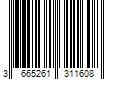 3 665261 311608